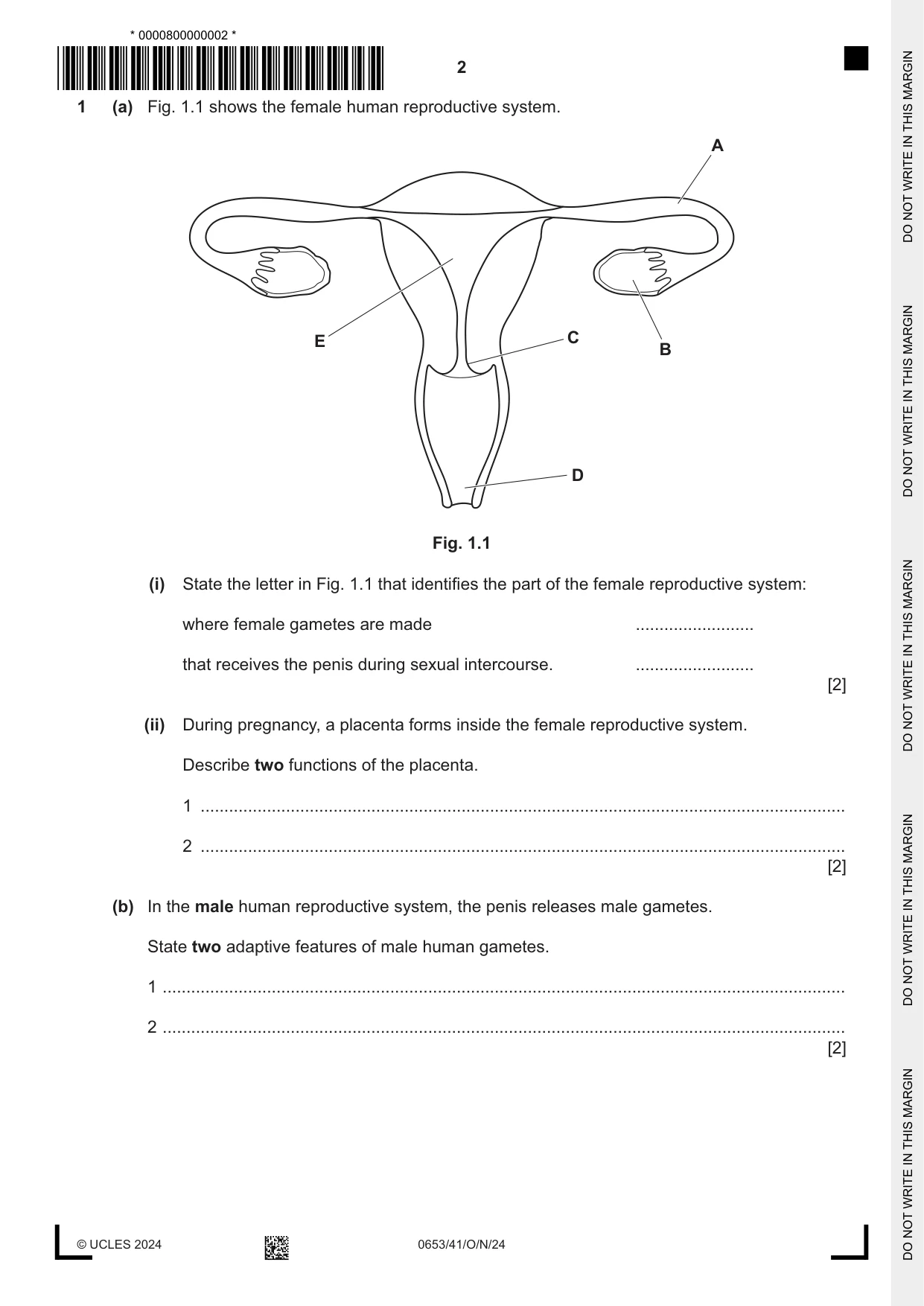 * 0000800000002 *

2

1 (a) Fig. 1.1 shows the female human reproductive system.

A

E

C

B

D

Fig. 1.1

(i) State the letter in Fig. 1.1 that identifies the part of the female reproductive system:

where female gametes are made ____

that receives the penis during sexual intercourse. ____

[2]

(ii) During pregnancy, a placenta forms inside the female reproductive system.

Describe two functions of the placenta.

1 ____

2 ____

[2]

(b) In the male human reproductive system, the penis releases male gametes.

State two adaptive features of male human gametes.

1 ____

2 ____

[2]

© UCLES 2024

0653/41/O/N/24

DO NOT WRITE IN THIS MARGIN